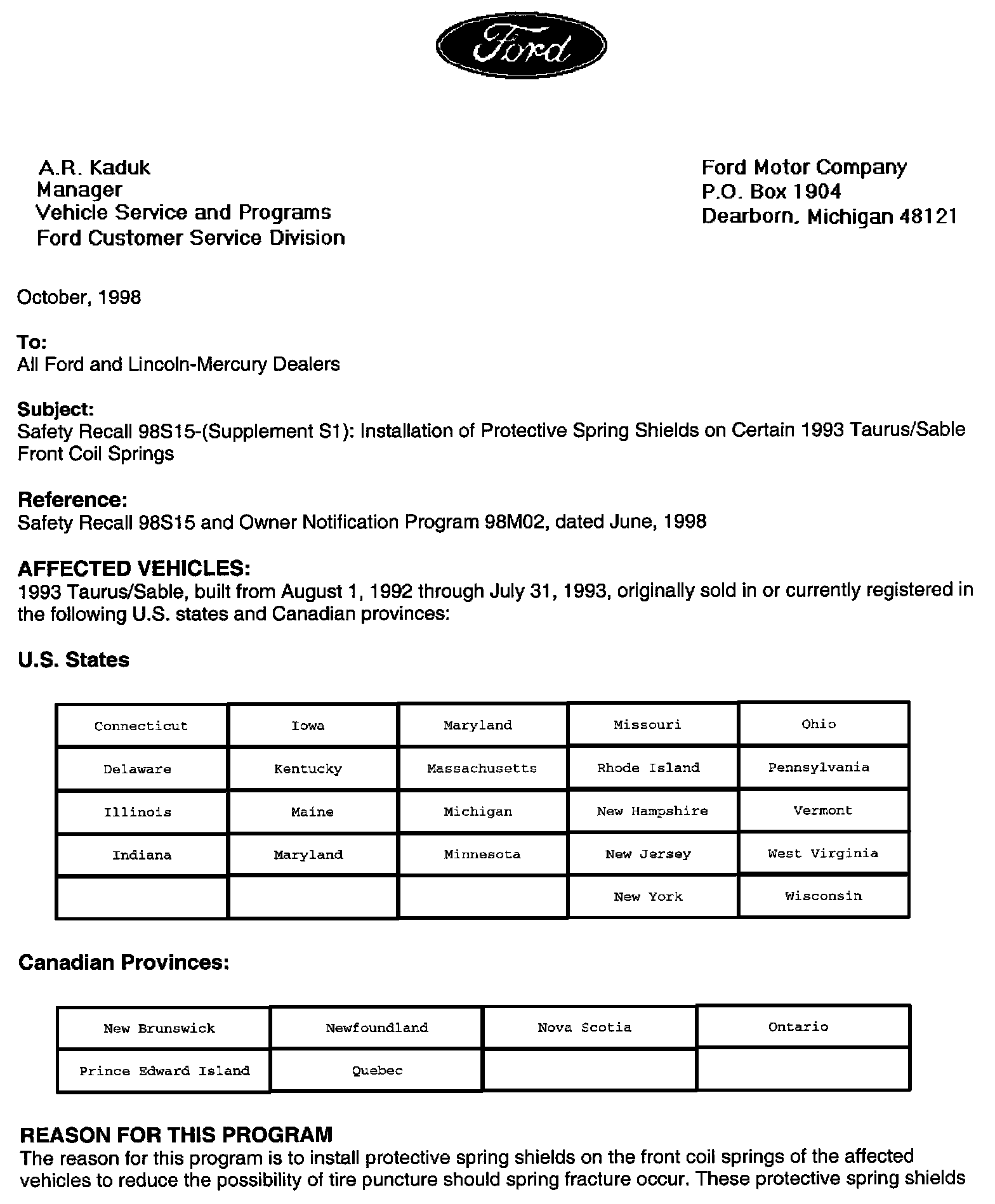 Ford

A.R. Kaduk
Manager
Vehicle Service and Programs
Ford Customer Service Division

Ford Motor Company
P.O. Box 1904
Dearborn, Michigan 48121

October, 1998

To:
All Ford and Lincoln-Mercury Dealers

Subject:
Safety Recall 98S15-(Supplement S1): Installation of Protective Spring Shields on Certain 1993 Taurus/Sable Front Coil Springs

Reference:
Safety Recall 98S15 and Owner Notification Program 98M02, dated June, 1998

AFFECTED VEHICLES:
1993 Taurus/Sable, built from August 1, 1992 through July 31, 1993, originally sold in or currently registered in the following U.S. states and Canadian provinces:

U.S. States

| Connecticut | Iowa | Maryland | Missouri | Ohio |
|---|---|---|---|---|
| Delaware | Kentucky | Massachusetts | Rhode Island | Pennsylvania |
| Illinois | Maine | Michigan | New Hampshire | Vermont |
| Indiana | Maryland | Minnesota | New Jersey | West Virginia |
|  |  |  | New York | Wisconsin |

Canadian Provinces:

| New Brunswick | Newfoundland | Nova Scotia | Ontario |
|---|---|---|---|
| Prince Edward Island | Quebec |  |  |

REASON FOR THIS PROGRAM
The reason for this program is to install protective spring shields on the front coil springs of the affected vehicles to reduce the possibility of tire puncture should spring fracture occur. These protective spring shields